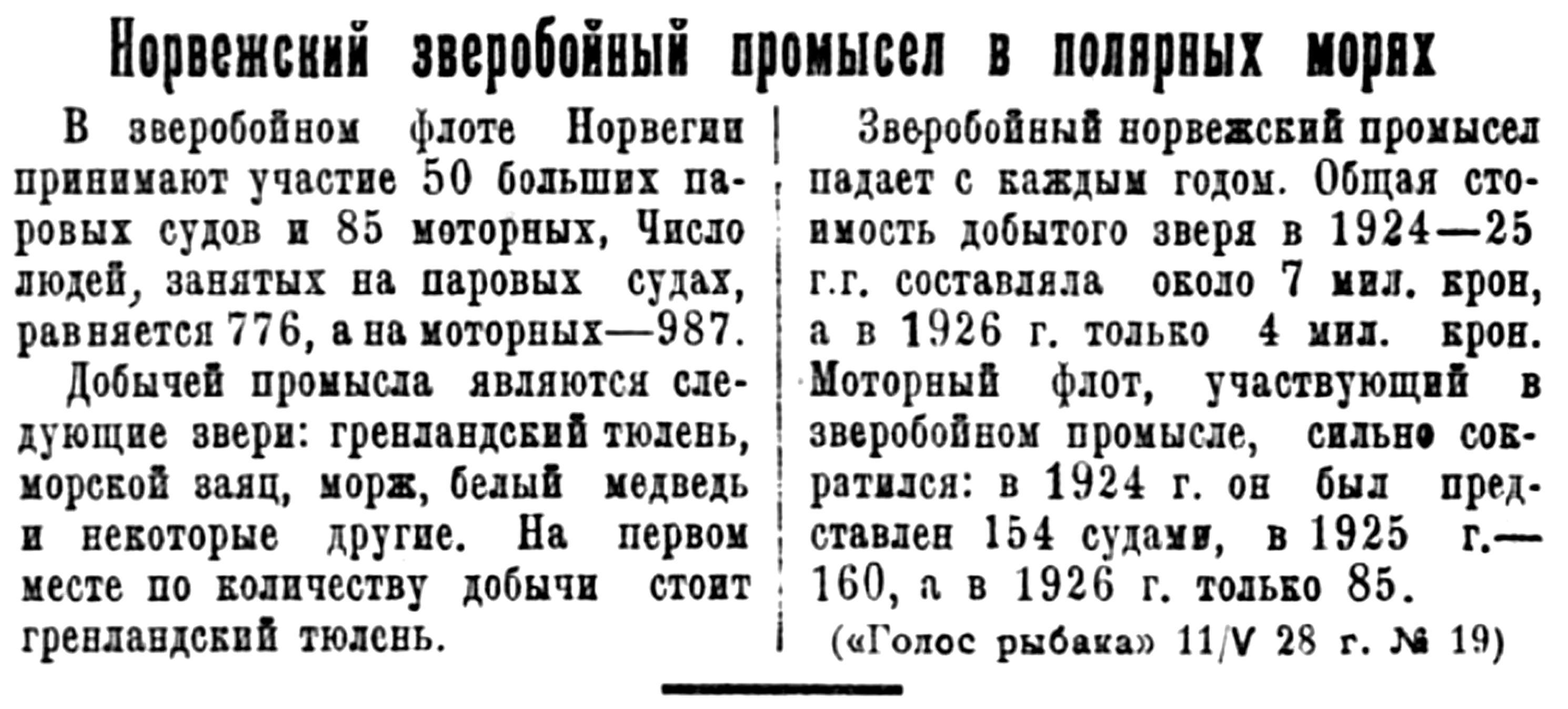 Норвежский зверобойный промысел в полярных морях

В зверобойном флоте Норвегии принимают участие 50 больших паровых судов и 85 моторных, Число людей, занятых на паровых судах, равняется 776, а на моторных—987.

Добычей промысла являются следующие звери: гренландский тюлень, морской заяц, морж, белый медведь и некоторые другие. На первом месте по количеству добычи стоит гренландский тюлень.

Зверобойный норвежский промысел падает с каждым годом. Общая стоимость добытого зверя в 1924—25 г.г. составляла около 7 мил. крон, а в 1926 г. только 4 мил. крон. Моторный флот, участвующий в зверобойном промысле, сильно сократился: в 1924 г. он был представлен 154 судами, в 1925 г.—160, а в 1926 г. только 85.

(«Голос рыбака» 11/V 28 г. № 19)